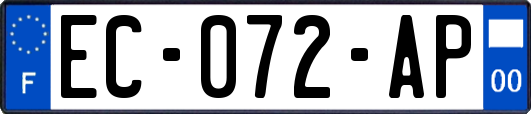 F
EC-072-AP
00